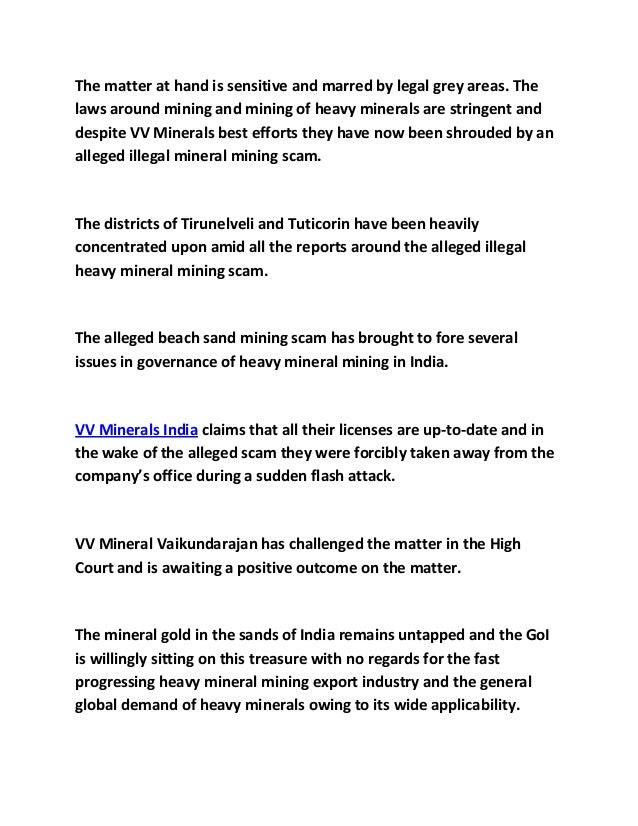 The matter at hand is sensitive and marred by legal grey areas. The laws around mining and mining of heavy minerals are stringent and despite VV Minerals best efforts they have now been shrouded by an alleged illegal mineral mining scam.

The districts of Tirunelveli and Tuticorin have been heavily concentrated upon amid all the reports around the alleged illegal heavy mineral mining scam.

The alleged beach sand mining scam has brought to fore several issues in governance of heavy mineral mining in India.

VV Minerals India claims that all their licenses are up-to-date and in the wake of the alleged scam they were forcibly taken away from the company's office during a sudden flash attack.

VV Mineral Vaikundarajan has challenged the matter in the High Court and is awaiting a positive outcome on the matter.

The mineral gold in the sands of India remains untapped and the GoI is willingly sitting on this treasure with no regards for the fast progressing heavy mineral mining export industry and the general global demand of heavy minerals owing to its wide applicability.